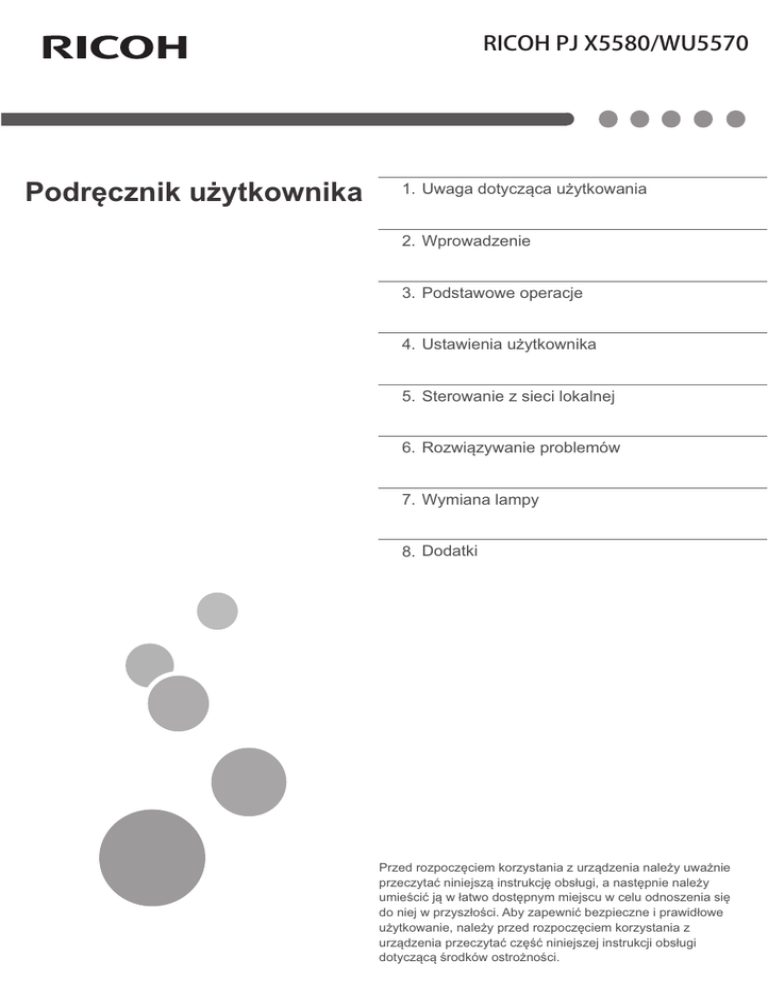 RICOH

RICOH PJ X5580/WU5570

Podręcznik użytkownika

1. Uwaga dotycząca użytkowania

2. Wprowadzenie

3. Podstawowe operacje

4. Ustawienia użytkownika

5. Sterowanie z sieci lokalnej

6. Rozwiązywanie problemów

7. Wymiana lampy

8. Dodatki

Przed rozpoczęciem korzystania z urządzenia należy uważnie przeczytać niniejszą instrukcję obsługi, a następnie należy umieścić ją w łatwo dostępnym miejscu w celu odnoszenia się do niej w przyszłości. Aby zapewnić bezpieczne i prawidłowe użytkowanie, należy przed rozpoczęciem korzystania z urządzenia przeczytać część niniejszej instrukcji obsługi dotyczącą środków ostrożności.